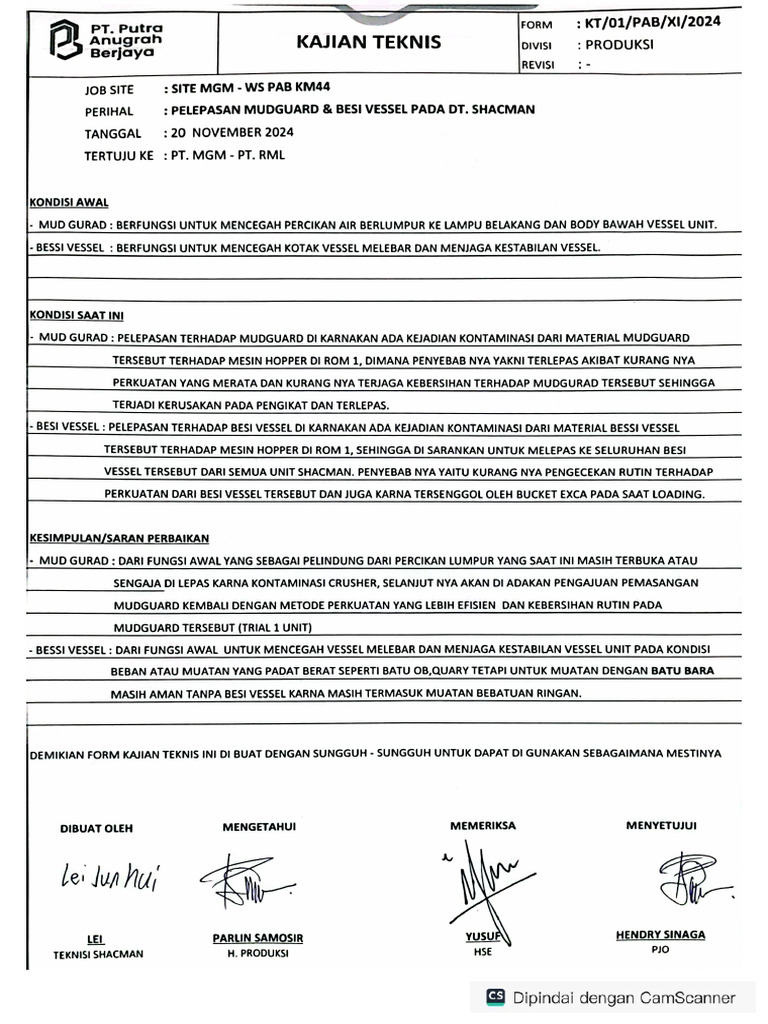 PT. Putra Anugrah Berjaya

KAJIAN TEKNIS

FORM : KT/01/PAB/XI/2024
DIVISI : PRODUKSI
REVISI : -

JOB SITE : SITE MGM - WS PAB KM44
PERIHAL : PELEPASAN MUDGUARD & BESI VESSEL PADA DT. SHACMAN
TANGGAL : 20 NOVEMBER 2024
TERTUJU KE : PT. MGM - PT. RML

KONDISI AWAL
- MUD GURAD : BERFUNGSI UNTUK MENCEGAH PERCIKAN AIR BERLUMPUR KE LAMPU BELAKANG DAN BODY BAWAH VESSEL UNIT.
- BESSI VESSEL : BERFUNGSI UNTUK MENCEGAH KOTAK VESSEL MELEBAR DAN MENJAGA KESTABILAN VESSEL.

KONDISI SAAT INI
- MUD GURAD : PELEPASAN TERHADAP MUDGUARD DI KARNAKAN ADA KEJADIAN KONTAMINASI DARI MATERIAL MUDGUARD TERSEBUT TERHADAP MESIN HOPPER DI ROM 1, DIMANA PENYEBAB NYA YAKNI TERLEPAS AKIBAT KURANG NYA PERKUATAN YANG MERATA DAN KURANG NYA TERJAGA KEBERSIHAN TERHADAP MUDGURAD TERSEBUT SEHINGGA TERJADI KERUSAKAN PADA PENGIKAT DAN TERLEPAS.
- BESI VESSEL : PELEPASAN TERHADAP BESI VESSEL DI KARNAKAN ADA KEJADIAN KONTAMINASI DARI MATERIAL BESSI VESSEL TERSEBUT TERHADAP MESIN HOPPER DI ROM 1, SEHINGGA DI SARANKAN UNTUK MELEPAS KE SELURUHAN BESI VESSEL TERSEBUT DARI SEMUA UNIT SHACMAN. PENYEBAB NYA YAITU KURANG NYA PENGECEKAN RUTIN TERHADAP PERKUATAN DARI BESI VESSEL TERSEBUT DAN JUGA KARNA TERSENGGOL OLEH BUCKET EXCA PADA SAAT LOADING.

KESIMPULAN/SARAN PERBAIKAN
- MUD GURAD : DARI FUNGSI AWAL YANG SEBAGAI PELINDUNG DARI PERCIKAN LUMPUR YANG SAAT INI MASIH TERBUKA ATAU SENGAJA DI LEPAS KARNA KONTAMINASI CRUSHER, SELANJUT NYA AKAN DI ADAKAN PENGAJUAN PEMASANGAN MUDGUARD KEMBALI DENGAN METODE PERKUATAN YANG LEBIH EFISIEN DAN KEBERSIHAN RUTIN PADA MUDGUARD TERSEBUT (TRIAL 1 UNIT)
- BESSI VESSEL : DARI FUNGSI AWAL UNTUK MENCEGAH VESSEL MELEBAR DAN MENJAGA KESTABILAN VESSEL UNIT PADA KONDISI BEBAN ATAU MUATAN YANG PADAT BERAT SEPERTI BATU OB,QUARY TETAPI UNTUK MUATAN DENGAN BATU BARA MASIH AMAN TANPA BESI VESSEL KARNA MASIH TERMASUK MUATAN BEBATUAN RINGAN.

DEMIKIAN FORM KAJIAN TEKNIS INI DI BUAT DENGAN SUNGGUH - SUNGGUH UNTUK DAPAT DI GUNAKAN SEBAGAIMANA MESTINYA

DIBUAT OLEH
Lei Jun hui
LEI
TEKNISI SHACMAN

MENGETAHUI
PARLIN SAMOSIR
H. PRODUKSI

MEMERIKSA
YUSUF
HSE

MENYETUJUI
HENDRY SINAGA
PJO

CS Dipindai dengan CamScanner